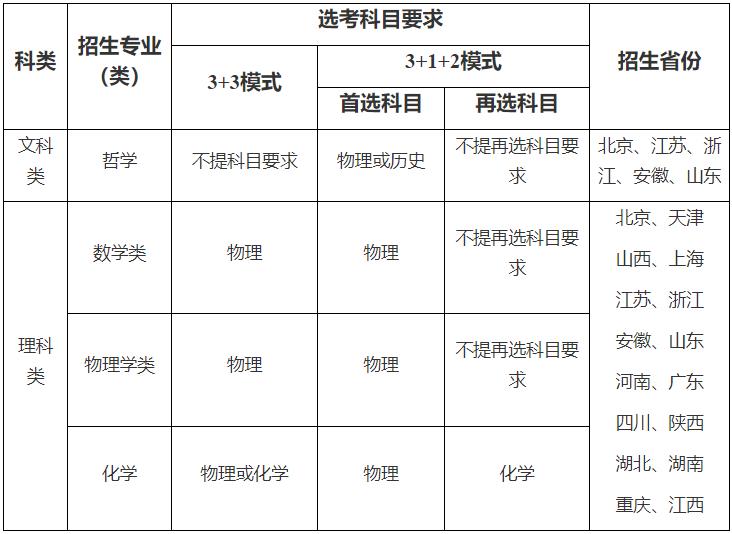 | 科类 | 招生专业(类) | 选考科目要求 | | | 招生省份 |
|---|---|---|---|---|---|
| | | 3+3模式 | 3+1+2模式 | | |
| | | | 首选科目 | 再选科目 | |
| 文科类 | 哲学 | 不提科目要求 | 物理或历史 | 不提再选科目要求 | 北京、江苏、浙江、安徽、山东 |
| 理科类 | 数学类 | 物理 | 物理 | 不提再选科目要求 | 北京、天津 山西、上海 江苏、浙江 安徽、山东 河南、广东 四川、陕西 湖北、湖南 重庆、江西 |
| | 物理学类 | 物理 | 物理 | 不提再选科目要求 | |
| | 化学 | 物理或化学 | 物理 | 化学 | |